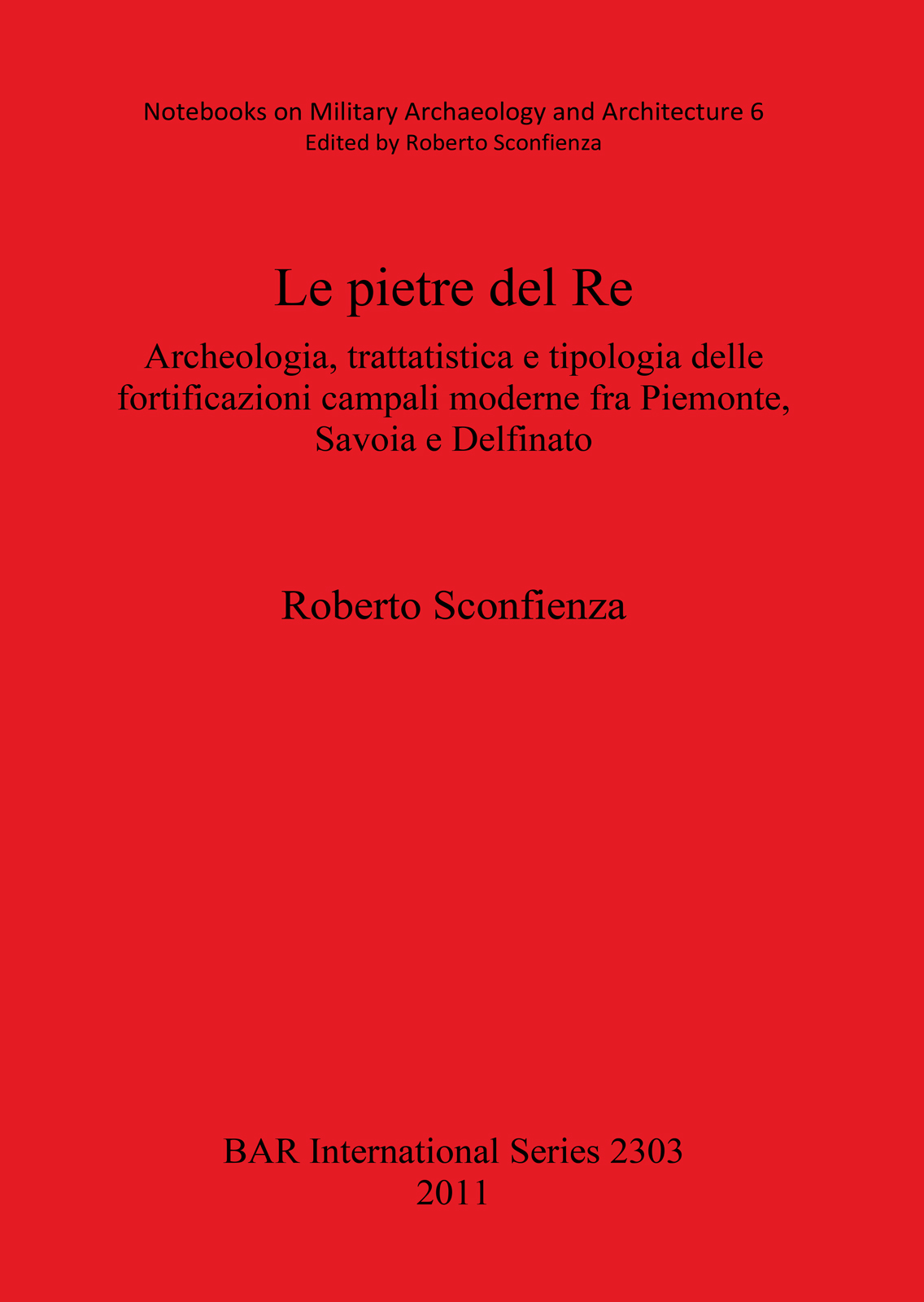 Notebooks on Military Archaeology and Architecture 6
Edited by Roberto Sconfienza

Le pietre del Re

Archeologia, trattatistica e tipologia delle fortificazioni campali moderne fra Piemonte, Savoia e Delfinato

Roberto Sconfienza

BAR International Series 2303
2011